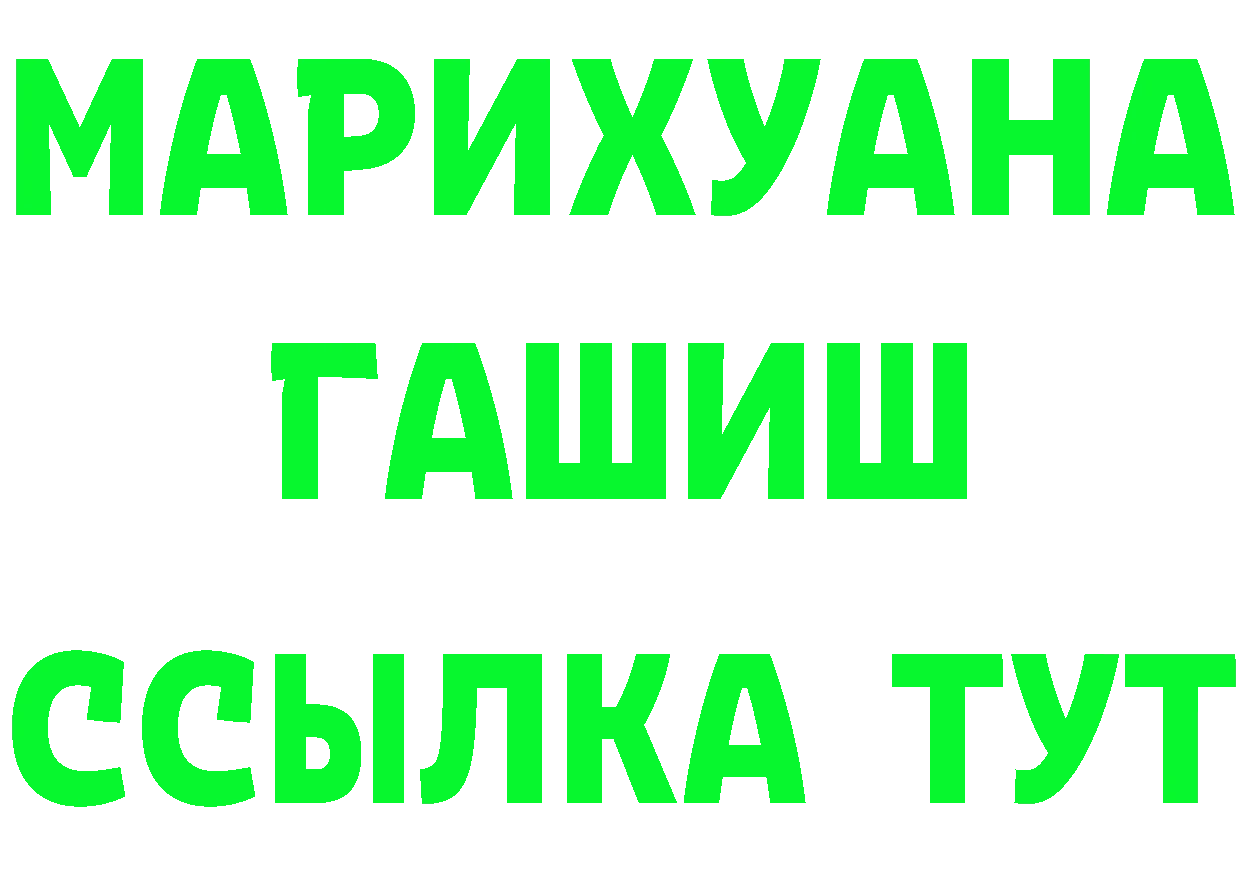 МАРИХУАНА
ГАШИШ
ССЫЛКА ТУТ